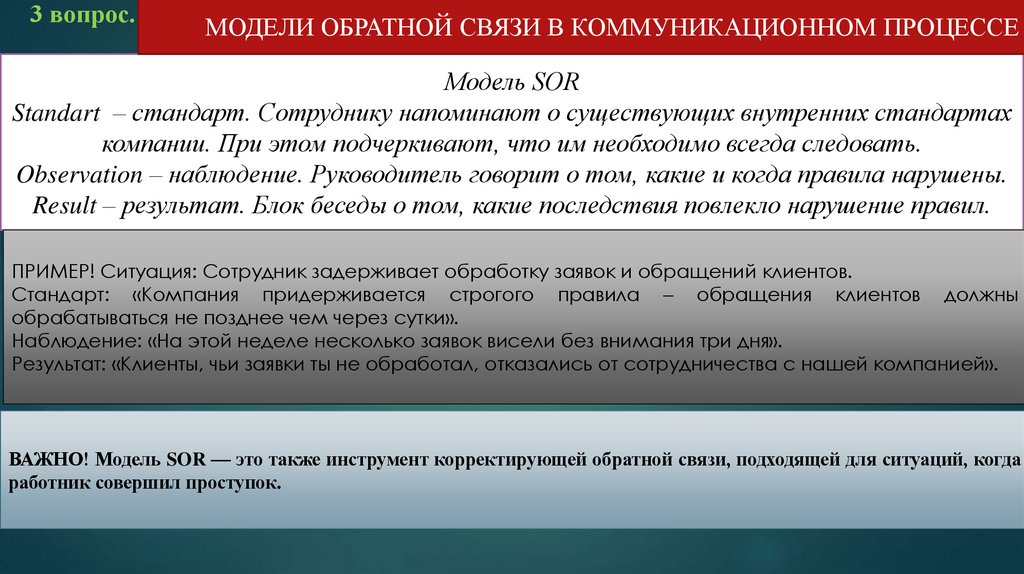 3 вопрос.

МОДЕЛИ ОБРАТНОЙ СВЯЗИ В КОММУНИКАЦИОННОМ ПРОЦЕССЕ

Модель SOR
Standart – стандарт. Сотруднику напоминают о существующих внутренних стандартах компании. При этом подчеркивают, что им необходимо всегда следовать.
Observation – наблюдение. Руководитель говорит о том, какие и когда правила нарушены.
Result – результат. Блок беседы о том, какие последствия повлекло нарушение правил.

ПРИМЕР! Ситуация: Сотрудник задерживает обработку заявок и обращений клиентов.
Стандарт: «Компания придерживается строгого правила – обращения клиентов должны обрабатываться не позднее чем через сутки».
Наблюдение: «На этой неделе несколько заявок висели без внимания три дня».
Результат: «Клиенты, чьи заявки ты не обработал, отказались от сотрудничества с нашей компанией».

ВАЖНО! Модель SOR — это также инструмент корректирующей обратной связи, подходящей для ситуаций, когда работник совершил проступок.